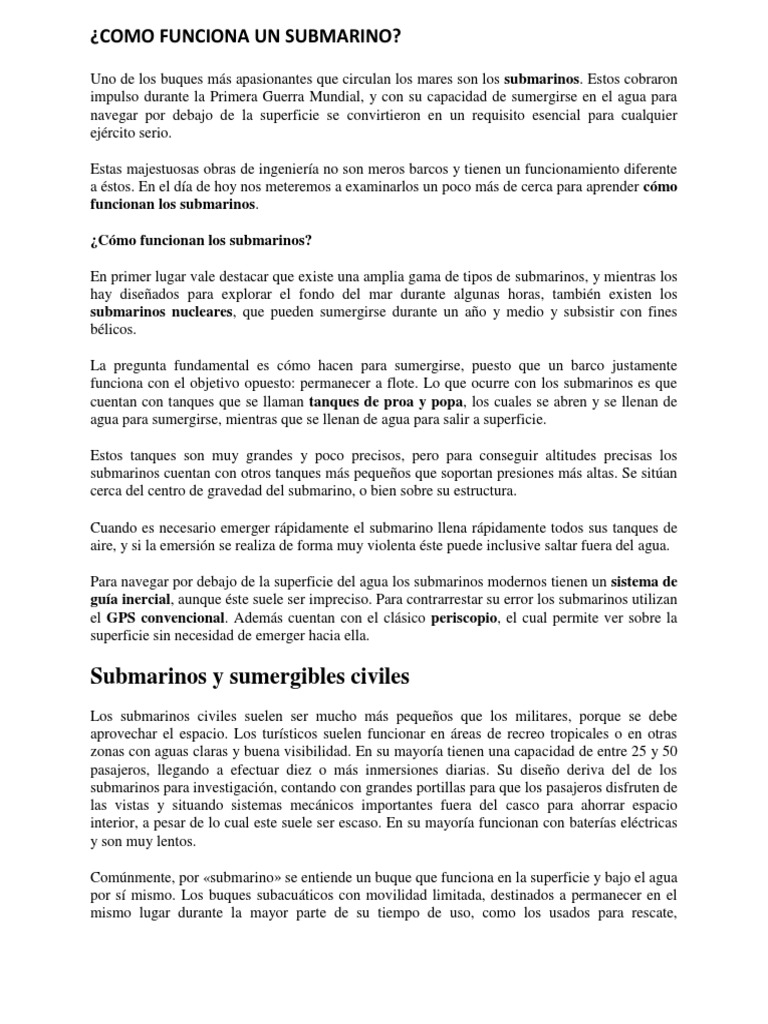 ¿COMO FUNCIONA UN SUBMARINO?

Uno de los buques más apasionantes que circulan los mares son los submarinos. Estos cobraron impulso durante la Primera Guerra Mundial, y con su capacidad de sumergirse en el agua para navegar por debajo de la superficie se convirtieron en un requisito esencial para cualquier ejército serio.

Estas majestuosas obras de ingeniería no son meros barcos y tienen un funcionamiento diferente a éstos. En el día de hoy nos meteremos a examinarlos un poco más de cerca para aprender cómo funcionan los submarinos.

¿Cómo funcionan los submarinos?

En primer lugar vale destacar que existe una amplia gama de tipos de submarinos, y mientras los hay diseñados para explorar el fondo del mar durante algunas horas, también existen los submarinos nucleares, que pueden sumergirse durante un año y medio y subsistir con fines bélicos.

La pregunta fundamental es cómo hacen para sumergirse, puesto que un barco justamente funciona con el objetivo opuesto: permanecer a flote. Lo que ocurre con los submarinos es que cuentan con tanques que se llaman tanques de proa y popa, los cuales se abren y se llenan de agua para sumergirse, mientras que se llenan de agua para salir a superficie.

Estos tanques son muy grandes y poco precisos, pero para conseguir altitudes precisas los submarinos cuentan con otros tanques más pequeños que soportan presiones más altas. Se sitúan cerca del centro de gravedad del submarino, o bien sobre su estructura.

Cuando es necesario emerger rápidamente el submarino llena rápidamente todos sus tanques de aire, y si la emersión se realiza de forma muy violenta éste puede inclusive saltar fuera del agua.

Para navegar por debajo de la superficie del agua los submarinos modernos tienen un sistema de guía inercial, aunque éste suele ser impreciso. Para contrarrestar su error los submarinos utilizan el GPS convencional. Además cuentan con el clásico periscopio, el cual permite ver sobre la superficie sin necesidad de emerger hacia ella.

Submarinos y sumergibles civiles

Los submarinos civiles suelen ser mucho más pequeños que los militares, porque se debe aprovechar el espacio. Los turísticos suelen funcionar en áreas de recreo tropicales o en otras zonas con aguas claras y buena visibilidad. En su mayoría tienen una capacidad de entre 25 y 50 pasajeros, llegando a efectuar diez o más inmersiones diarias. Su diseño deriva del de los submarinos para investigación, contando con grandes portillas para que los pasajeros disfruten de las vistas y situando sistemas mecánicos importantes fuera del casco para ahorrar espacio interior, a pesar de lo cual este suele ser escaso. En su mayoría funcionan con baterías eléctricas y son muy lentos.

Comúnmente, por «submarino» se entiende un buque que funciona en la superficie y bajo el agua por sí mismo. Los buques subacuáticos con movilidad limitada, destinados a permanecer en el mismo lugar durante la mayor parte de su tiempo de uso, como los usados para rescate,